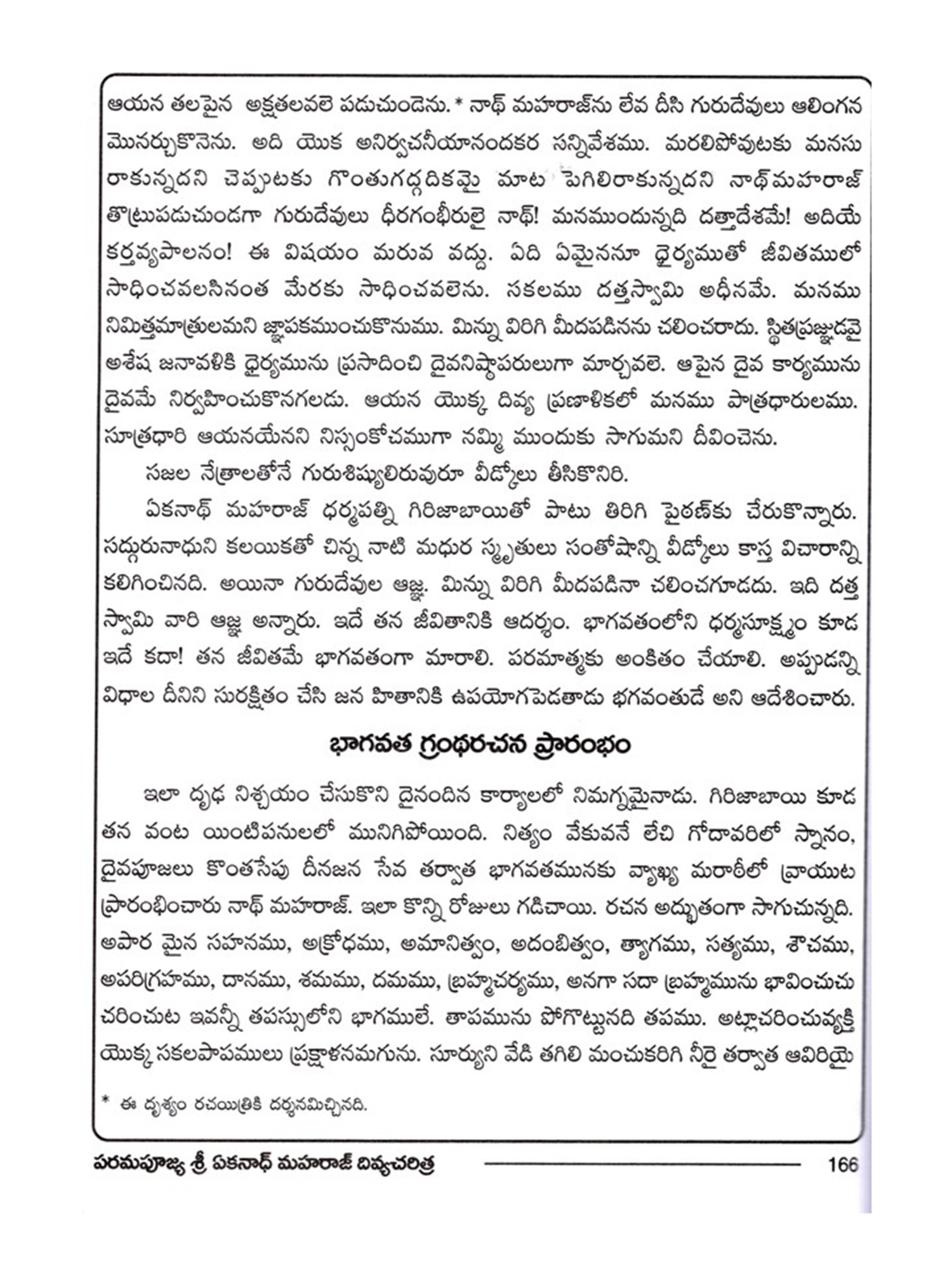 ఆయన తలపైన అక్షతలవలె పడుచుండెను.* నాథ్ మహరాజ్‌ను లేవ దీసి గురుదేవులు ఆలింగన మొనర్చుకొనెను. అది యొక అనిర్వచనీయానందకర సన్నివేశము. మరలిపోవుటకు మనసు రాకున్నదని చెప్పుటకు గొంతుగద్గదికమై మాట పెగిలిరాకున్నదని నాథ్‌మహరాజ్ తొట్రుపడుచుండగా గురుదేవులు ధీరగంభీరులై నాథ్! మనముందున్నది దత్తాదేశమే! అదియే కర్తవ్యపాలనం! ఈ విషయం మరువ వద్దు. ఏది ఏమైననూ ధైర్యముతో జీవితములో సాధించవలసినంత మేరకు సాధించవలెను. సకలము దత్తస్వామి అధీనమే. మనము నిమిత్తమాత్రులమని జ్ఞాపకముంచుకొనుము. మిన్ను విరిగి మీదపడినను చలించరాదు. స్థితప్రజ్ఞుడవై అశేష జనావళికి ధైర్యమును ప్రసాదించి దైవనిష్ఠాపరులుగా మార్చవలె. ఆపైన దైవ కార్యమును దైవమే నిర్వహించుకొనగలడు. ఆయన యొక్క దివ్య ప్రణాళికలో మనము పాత్రధారులము. సూత్రధారి ఆయనయేనని నిస్సంకోచముగా నమ్మి ముందుకు సాగుమని దీవించెను.

సజల నేత్రాలతోనే గురుశిష్యులిరువురూ వీడ్కోలు తీసికొనిరి.

ఏకనాథ్ మహరాజ్ ధర్మపత్ని గిరిజాబాయితో పాటు తిరిగి పైఠణ్‌కు చేరుకొన్నారు. సద్గురునాధుని కలయికతో చిన్న నాటి మధుర స్మృతులు సంతోషాన్ని వీడ్కోలు కాస్త విచారాన్ని కలిగించినది. అయినా గురుదేవుల ఆజ్ఞ. మిన్ను విరిగి మీదపడినా చలించగూడదు. ఇది దత్త స్వామి వారి ఆజ్ఞ అన్నారు. ఇదే తన జీవితానికి ఆదర్శం. భాగవతంలోని ధర్మసూక్ష్మం కూడ ఇదే కదా! తన జీవితమే భాగవతంగా మారాలి. పరమాత్మకు అంకితం చేయాలి. అప్పుడన్ని విధాల దీనిని సురక్షితం చేసి జన హితానికి ఉపయోగపెడతాడు భగవంతుడే అని ఆదేశించారు.

భాగవత గ్రంథరచన ప్రారంభం

ఇలా దృఢ నిశ్చయం చేసుకొని దైనందిన కార్యాలలో నిమగ్నమైనాడు. గిరిజాబాయి కూడ తన వంట యింటిపనులలో మునిగిపోయింది. నిత్యం వేకువనే లేచి గోదావరిలో స్నానం, దైవపూజలు కొంతసేపు దీనజన సేవ తర్వాత భాగవతమునకు వ్యాఖ్య మరాఠీలో వ్రాయుట ప్రారంభించారు నాథ్ మహరాజ్. ఇలా కొన్ని రోజులు గడిచాయి. రచన అద్భుతంగా సాగుచున్నది. అపార మైన సహనము, అక్రోధము, అమానిత్వం, అదంబిత్వం, త్యాగము, సత్యము, శౌచము, అపరిగ్రహము, దానము, శమము, దమము, బ్రహ్మచర్యము, అనగా సదా బ్రహ్మమును భావించుచు చరించుట ఇవన్నీ తపస్సులోని భాగములే. తాపమును పోగొట్టునది తపము. అట్లాచరించువ్యక్తి యొక్క సకలపాపములు ప్రక్షాళనమగును. సూర్యుని వేడి తగిలి మంచుకరిగి నీరై తర్వాత ఆవిరియై

* ఈ దృశ్యం రచయిత్రికి దర్శనమిచ్చినది.

పరమపూజ్య శ్రీ ఏకనాథ్ మహరాజ్ దివ్యచరిత్ర 166